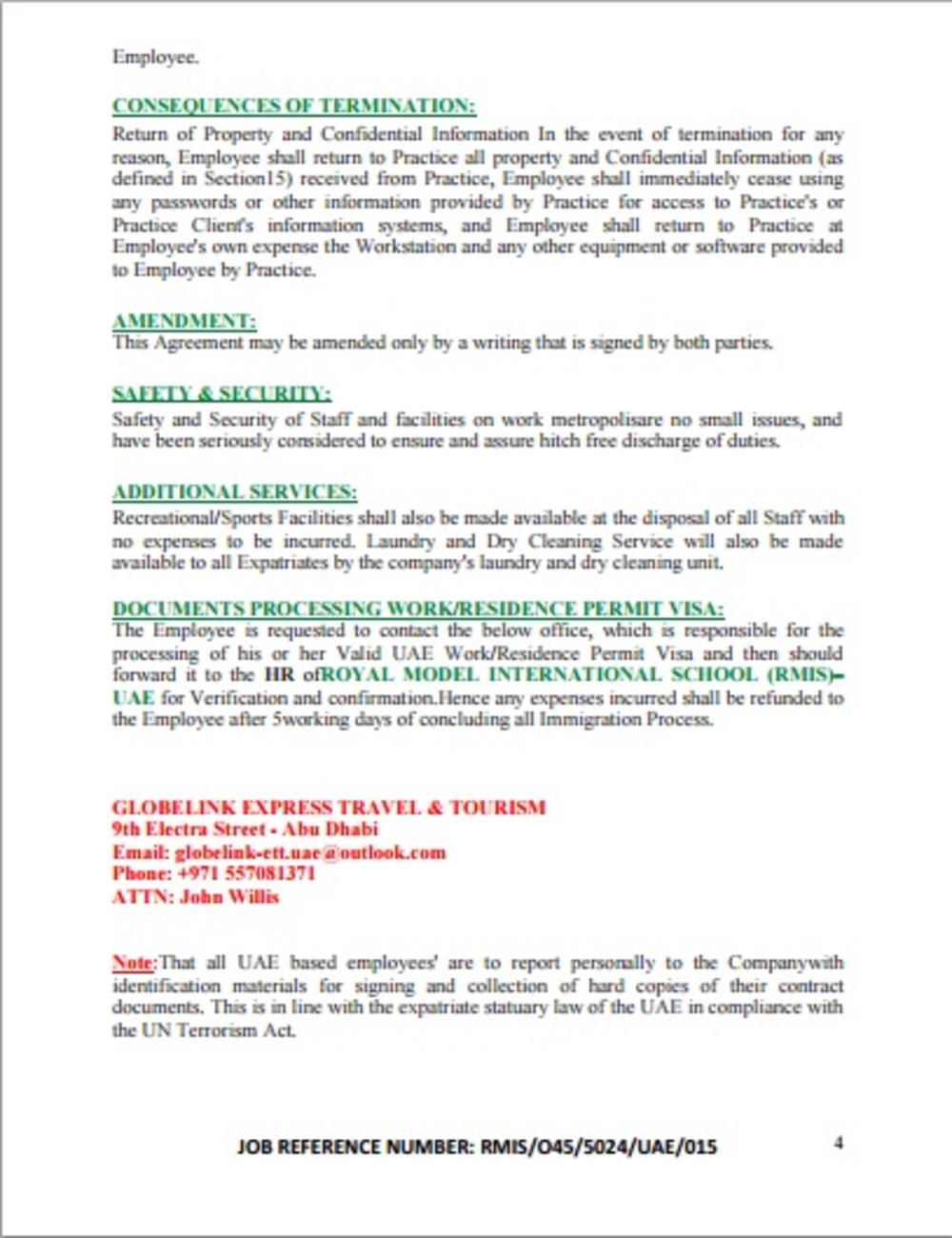 Employee.

CONSEQUENCES OF TERMINATION:
Return of Property and Confidential Information In the event of termination for any reason, Employee shall return to Practice all property and Confidential Information (as defined in Section15) received from Practice, Employee shall immediately cease using any passwords or other information provided by Practice for access to Practice's or Practice Client's information systems, and Employee shall return to Practice at Employee's own expense the Workstation and any other equipment or software provided to Employee by Practice.

AMENDMENT:
This Agreement may be amended only by a writing that is signed by both parties.

SAFETY & SECURITY:
Safety and Security of Staff and facilities on work metropolisare no small issues, and have been seriously considered to ensure and assure hitch free discharge of duties.

ADDITIONAL SERVICES:
Recreational/Sports Facilities shall also be made available at the disposal of all Staff with no expenses to be incurred. Laundry and Dry Cleaning Service will also be made available to all Expatriates by the company's laundry and dry cleaning unit.

DOCUMENTS PROCESSING WORK/RESIDENCE PERMIT VISA:
The Employee is requested to contact the below office, which is responsible for the processing of his or her Valid UAE Work/Residence Permit Visa and then should forward it to the HR ofROYAL MODEL INTERNATIONAL SCHOOL (RMIS)-UAE for Verification and confirmation.Hence any expenses incurred shall be refunded to the Employee after 5working days of concluding all Immigration Process.

GLOBELINK EXPRESS TRAVEL & TOURISM
9th Electra Street - Abu Dhabi
Email: globelink-ett.uae@outlook.com
Phone: +971 557081371
ATTN: John Willis

Note:That all UAE based employees' are to report personally to the Companywith identification materials for signing and collection of hard copies of their contract documents. This is in line with the expatriate statuary law of the UAE in compliance with the UN Terrorism Act.

JOB REFERENCE NUMBER: RMIS/O45/5024/UAE/015 4